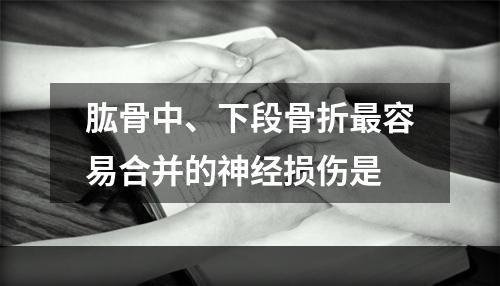 肱骨中、下段骨折最容易合并的神经损伤是